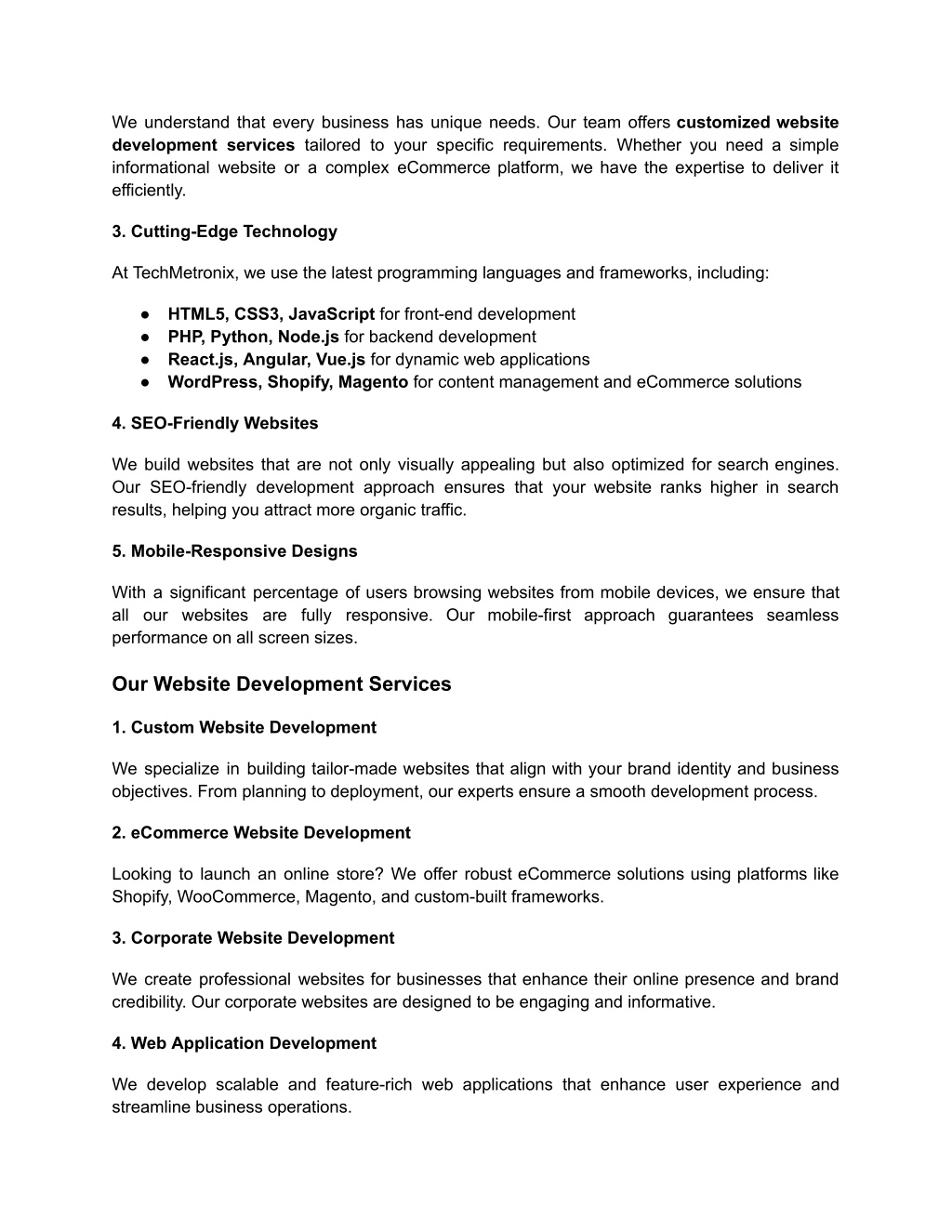 We understand that every business has unique needs. Our team offers customized website development services tailored to your specific requirements. Whether you need a simple informational website or a complex eCommerce platform, we have the expertise to deliver it efficiently.

3. Cutting-Edge Technology

At TechMetronix, we use the latest programming languages and frameworks, including:

● HTML5, CSS3, JavaScript for front-end development
● PHP, Python, Node.js for backend development
● React.js, Angular, Vue.js for dynamic web applications
● WordPress, Shopify, Magento for content management and eCommerce solutions

4. SEO-Friendly Websites

We build websites that are not only visually appealing but also optimized for search engines. Our SEO-friendly development approach ensures that your website ranks higher in search results, helping you attract more organic traffic.

5. Mobile-Responsive Designs

With a significant percentage of users browsing websites from mobile devices, we ensure that all our websites are fully responsive. Our mobile-first approach guarantees seamless performance on all screen sizes.

Our Website Development Services

1. Custom Website Development

We specialize in building tailor-made websites that align with your brand identity and business objectives. From planning to deployment, our experts ensure a smooth development process.

2. eCommerce Website Development

Looking to launch an online store? We offer robust eCommerce solutions using platforms like Shopify, WooCommerce, Magento, and custom-built frameworks.

3. Corporate Website Development

We create professional websites for businesses that enhance their online presence and brand credibility. Our corporate websites are designed to be engaging and informative.

4. Web Application Development

We develop scalable and feature-rich web applications that enhance user experience and streamline business operations.